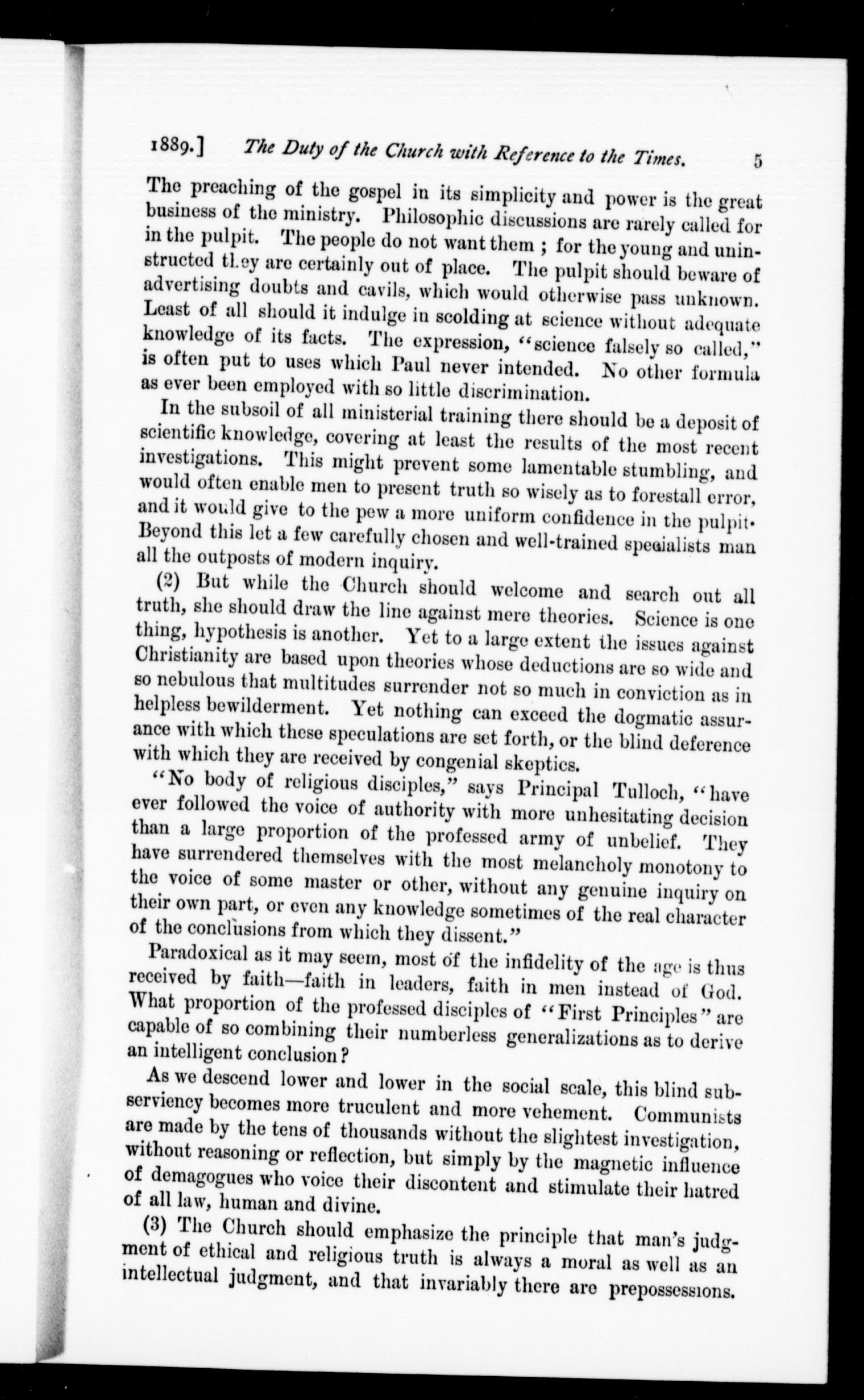 1889.] The Duty of the Church with Reference to the Times. 5

The preaching of the gospel in its simplicity and power is the great business of the ministry. Philosophic discussions are rarely called for in the pulpit. The people do not want them ; for the young and uninstructed they are certainly out of place. The pulpit should beware of advertising doubts and cavils, which would otherwise pass unknown. Least of all should it indulge in scolding at science without adequate knowledge of its facts. The expression, "science falsely so called," is often put to uses which Paul never intended. No other formula as ever been employed with so little discrimination.

In the subsoil of all ministerial training there should be a deposit of scientific knowledge, covering at least the results of the most recent investigations. This might prevent some lamentable stumbling, and would often enable men to present truth so wisely as to forestall error, and it would give to the pew a more uniform confidence in the pulpit. Beyond this let a few carefully chosen and well-trained specialists man all the outposts of modern inquiry.

(2) But while the Church should welcome and search out all truth, she should draw the line against mere theories. Science is one thing, hypothesis is another. Yet to a large extent the issues against Christianity are based upon theories whose deductions are so wide and so nebulous that multitudes surrender not so much in conviction as in helpless bewilderment. Yet nothing can exceed the dogmatic assurance with which these speculations are set forth, or the blind deference with which they are received by congenial skeptics.

"No body of religious disciples," says Principal Tulloch, "have ever followed the voice of authority with more unhesitating decision than a large proportion of the professed army of unbelief. They have surrendered themselves with the most melancholy monotony to the voice of some master or other, without any genuine inquiry on their own part, or even any knowledge sometimes of the real character of the conclusions from which they dissent."

Paradoxical as it may seem, most of the infidelity of the age is thus received by faith—faith in leaders, faith in men instead of God. What proportion of the professed disciples of "First Principles" are capable of so combining their numberless generalizations as to derive an intelligent conclusion?

As we descend lower and lower in the social scale, this blind subserviency becomes more truculent and more vehement. Communists are made by the tens of thousands without the slightest investigation, without reasoning or reflection, but simply by the magnetic influence of demagogues who voice their discontent and stimulate their hatred of all law, human and divine.

(3) The Church should emphasize the principle that man's judgment of ethical and religious truth is always a moral as well as an intellectual judgment, and that invariably there are prepossessions.